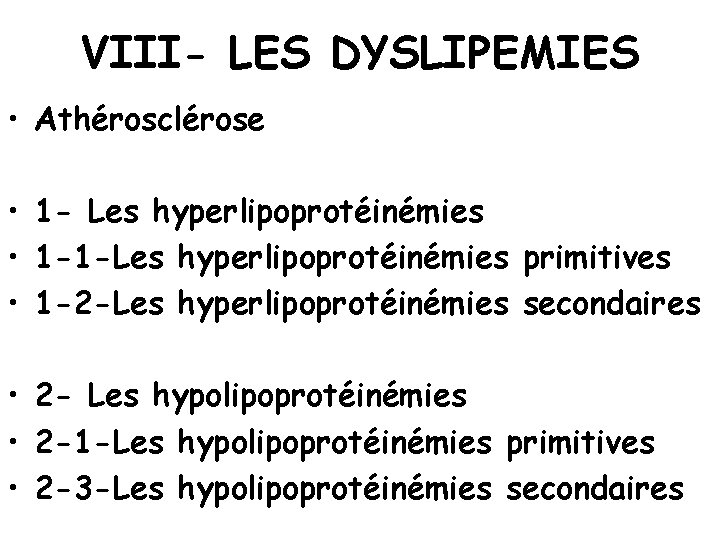 VIII- LES DYSLIPEMIES

• Athérosclérose

• 1- Les hyperlipoprotéinémies
• 1-1-Les hyperlipoprotéinémies primitives
• 1-2-Les hyperlipoprotéinémies secondaires

• 2- Les hypolipoprotéinémies
• 2-1-Les hypolipoprotéinémies primitives
• 2-3-Les hypolipoprotéinémies secondaires